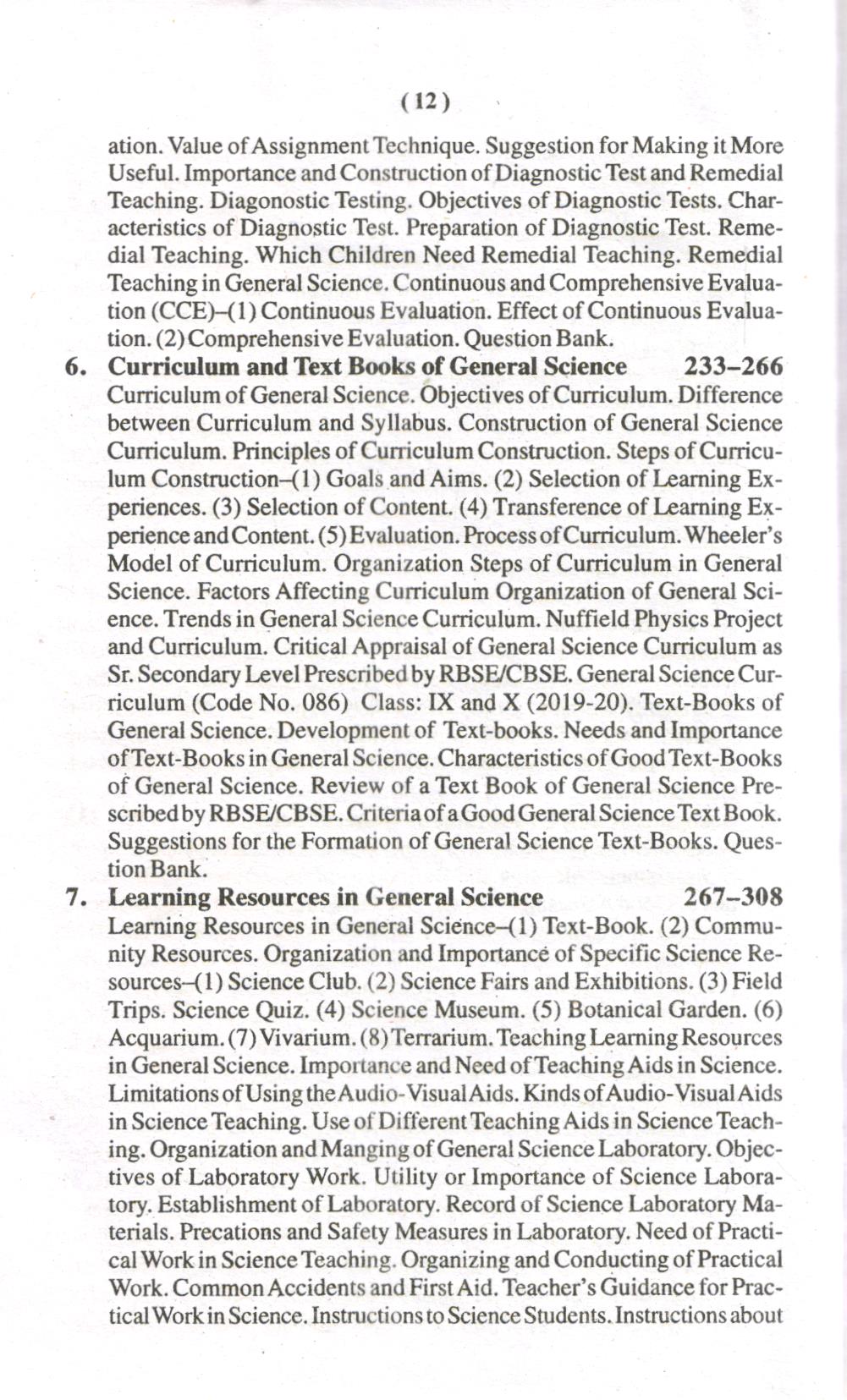 ( 12 )

ation. Value of Assignment Technique. Suggestion for Making it More Useful. Importance and Construction of Diagnostic Test and Remedial Teaching. Diagonostic Testing. Objectives of Diagnostic Tests. Characteristics of Diagnostic Test. Preparation of Diagnostic Test. Remedial Teaching. Which Children Need Remedial Teaching. Remedial Teaching in General Science. Continuous and Comprehensive Evaluation (CCE)–(1) Continuous Evaluation. Effect of Continuous Evaluation. (2) Comprehensive Evaluation. Question Bank.

6. Curriculum and Text Books of General Science 233–266

Curriculum of General Science. Objectives of Curriculum. Difference between Curriculum and Syllabus. Construction of General Science Curriculum. Principles of Curriculum Construction. Steps of Curriculum Construction–(1) Goals and Aims. (2) Selection of Learning Experiences. (3) Selection of Content. (4) Transference of Learning Experience and Content. (5) Evaluation. Process of Curriculum. Wheeler's Model of Curriculum. Organization Steps of Curriculum in General Science. Factors Affecting Curriculum Organization of General Science. Trends in General Science Curriculum. Nuffield Physics Project and Curriculum. Critical Appraisal of General Science Curriculum as Sr. Secondary Level Prescribed by RBSE/CBSE. General Science Curriculum (Code No. 086) Class: IX and X (2019-20). Text-Books of General Science. Development of Text-books. Needs and Importance of Text-Books in General Science. Characteristics of Good Text-Books of General Science. Review of a Text Book of General Science Prescribed by RBSE/CBSE. Criteria of a Good General Science Text Book. Suggestions for the Formation of General Science Text-Books. Question Bank.

7. Learning Resources in General Science 267–308

Learning Resources in General Science–(1) Text-Book. (2) Community Resources. Organization and Importance of Specific Science Resources–(1) Science Club. (2) Science Fairs and Exhibitions. (3) Field Trips. Science Quiz. (4) Science Museum. (5) Botanical Garden. (6) Acquarium. (7) Vivarium. (8) Terrarium. Teaching Learning Resources in General Science. Importance and Need of Teaching Aids in Science. Limitations of Using the Audio-Visual Aids. Kinds of Audio-Visual Aids in Science Teaching. Use of Different Teaching Aids in Science Teaching. Organization and Manging of General Science Laboratory. Objectives of Laboratory Work. Utility or Importance of Science Laboratory. Establishment of Laboratory. Record of Science Laboratory Materials. Precations and Safety Measures in Laboratory. Need of Practical Work in Science Teaching. Organizing and Conducting of Practical Work. Common Accidents and First Aid. Teacher's Guidance for Practical Work in Science. Instructions to Science Students. Instructions about